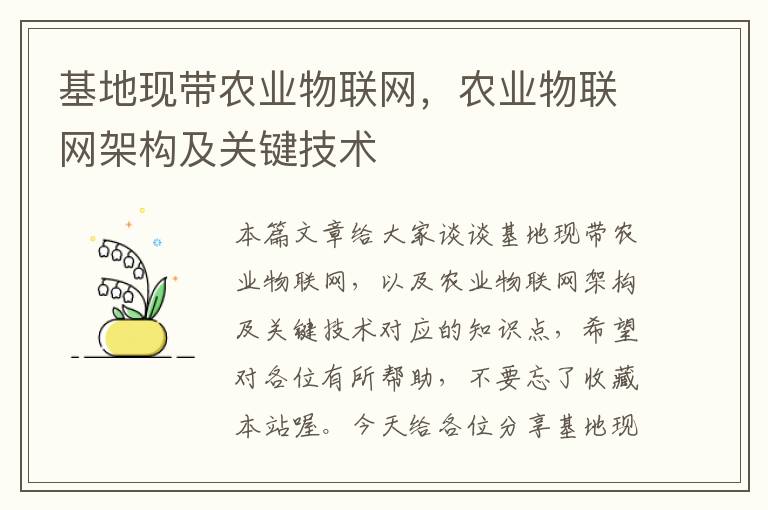 基地现带农业物联网，农业物联网架构及关键技术

本篇文章给大家谈谈基地现带农业物联网，以及农业物联网架构及关键技术对应的知识点，希望对各位有所帮助，不要忘了收藏本站喔。今天给各位分享基地现